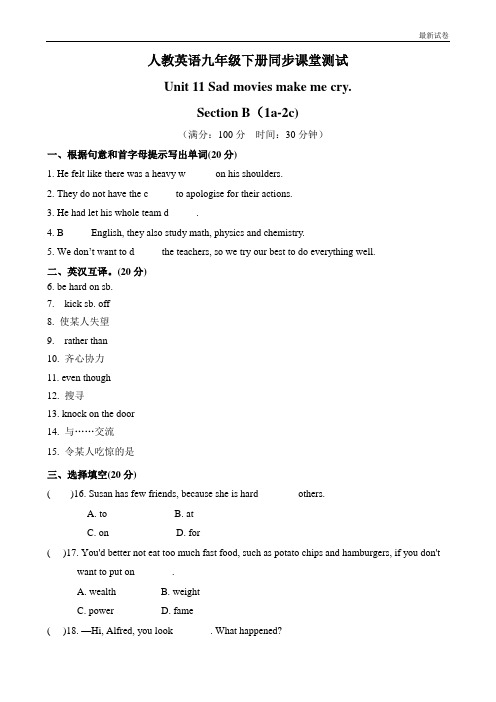 最新试卷

人教英语九年级下册同步课堂测试

Unit 11 Sad movies make me cry.

Section B（1a-2c）

（满分：100 分 时间：30 分钟）

一、根据句意和首字母提示写出单词(20 分)

1. He felt like there was a heavy w on his shoulders.

2. They do not have the c to apologise for their actions.

3. He had let his whole team d .

4. B English, they also study math, physics and chemistry.

5. We don't want to d the teachers, so we try our best to do everything well.

二、英汉互译。(20 分)

6. be hard on sb.

7. kick sb. off

8. 使某人失望

9. rather than

10. 齐心协力

11. even though

12. 搜寻

13. knock on the door

14. 与……交流

15. 令某人吃惊的是

三、选择填空(20 分)

( )16. Susan has few friends, because she is hard others.

A. to B. at

C. on D. for

( )17. You'd better not eat too much fast food, such as potato chips and hamburgers, if you don't want to put on .

A. wealth B. weight

C. power D. fame

( )18. —Hi, Alfred, you look . What happened?